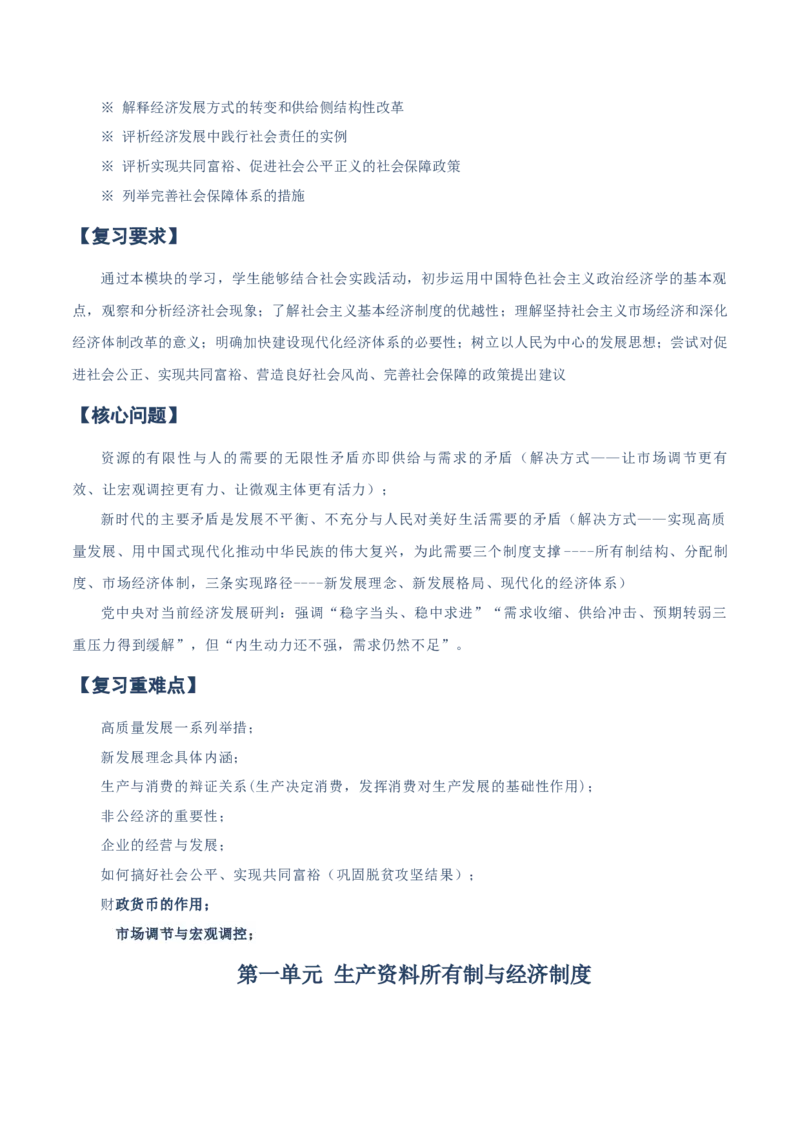 ※ 解释经济发展方式的转变和供给侧结构性改革

※ 评析经济发展中践行社会责任的实例

※ 评析实现共同富裕、促进社会公平正义的社会保障政策

※ 列举完善社会保障体系的措施

【复习要求】

通过本模块的学习，学生能够结合社会实践活动，初步运用中国特色社会主义政治经济学的基本观点，观察和分析经济社会现象；了解社会主义基本经济制度的优越性；理解坚持社会主义市场经济和深化经济体制改革的意义；明确加快建设现代化经济体系的必要性；树立以人民为中心的发展思想；尝试对促进社会公正、实现共同富裕、营造良好社会风尚、完善社会保障的政策提出建议

【核心问题】

资源的有限性与人的需要的无限性矛盾亦即供给与需求的矛盾（解决方式——让市场调节更有效、让宏观调控更有力、让微观主体更有活力）；

新时代的主要矛盾是发展不平衡、不充分与人民对美好生活需要的矛盾（解决方式——实现高质量发展、用中国式现代化推动中华民族的伟大复兴，为此需要三个制度支撑----所有制结构、分配制度、市场经济体制，三条实现路径----新发展理念、新发展格局、现代化的经济体系）

党中央对当前经济发展研判：强调“稳字当头、稳中求进”“需求收缩、供给冲击、预期转弱三重压力得到缓解”，但“内生动力还不强，需求仍然不足”。

【复习重难点】

高质量发展一系列举措；

新发展理念具体内涵；

生产与消费的辩证关系(生产决定消费，发挥消费对生产发展的基础性作用)；

非公经济的重要性；

企业的经营与发展；

如何搞好社会公平、实现共同富裕（巩固脱贫攻坚结果）；

财政货币的作用；

市场调节与宏观调控；

第一单元 生产资料所有制与经济制度